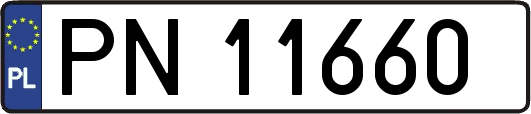 PL
PN 11660